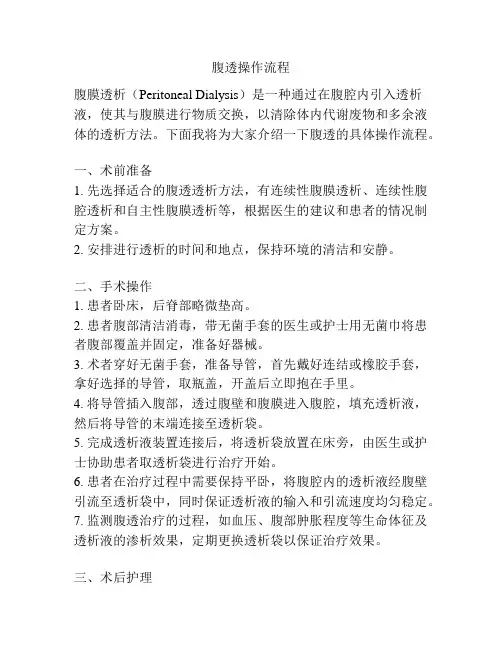 腹透操作流程

腹膜透析（Peritoneal Dialysis）是一种通过在腹腔内引入透析液，使其与腹膜进行物质交换，以清除体内代谢废物和多余液体的透析方法。下面我将为大家介绍一下腹透的具体操作流程。

一、术前准备
1. 先选择适合的腹透透析方法，有连续性腹膜透析、连续性腹腔透析和自主性腹膜透析等，根据医生的建议和患者的情况制定方案。
2. 安排进行透析的时间和地点，保持环境的清洁和安静。

二、手术操作
1. 患者卧床，后脊部略微垫高。
2. 患者腹部清洁消毒，带无菌手套的医生或护士用无菌巾将患者腹部覆盖并固定，准备好器械。
3. 术者穿好无菌手套，准备导管，首先戴好连结或橡胶手套，拿好选择的导管，取瓶盖，开盖后立即抱在手里。
4. 将导管插入腹部，透过腹壁和腹膜进入腹腔，填充透析液，然后将导管的末端连接至透析袋。
5. 完成透析液装置连接后，将透析袋放置在床旁，由医生或护士协助患者取透析袋进行治疗开始。
6. 患者在治疗过程中需要保持平卧，将腹腔内的透析液经腹壁引流至透析袋中，同时保证透析液的输入和引流速度均匀稳定。
7. 监测腹透治疗的过程，如血压、腹部肿胀程度等生命体征及透析液的渗析效果，定期更换透析袋以保证治疗效果。

三、术后护理